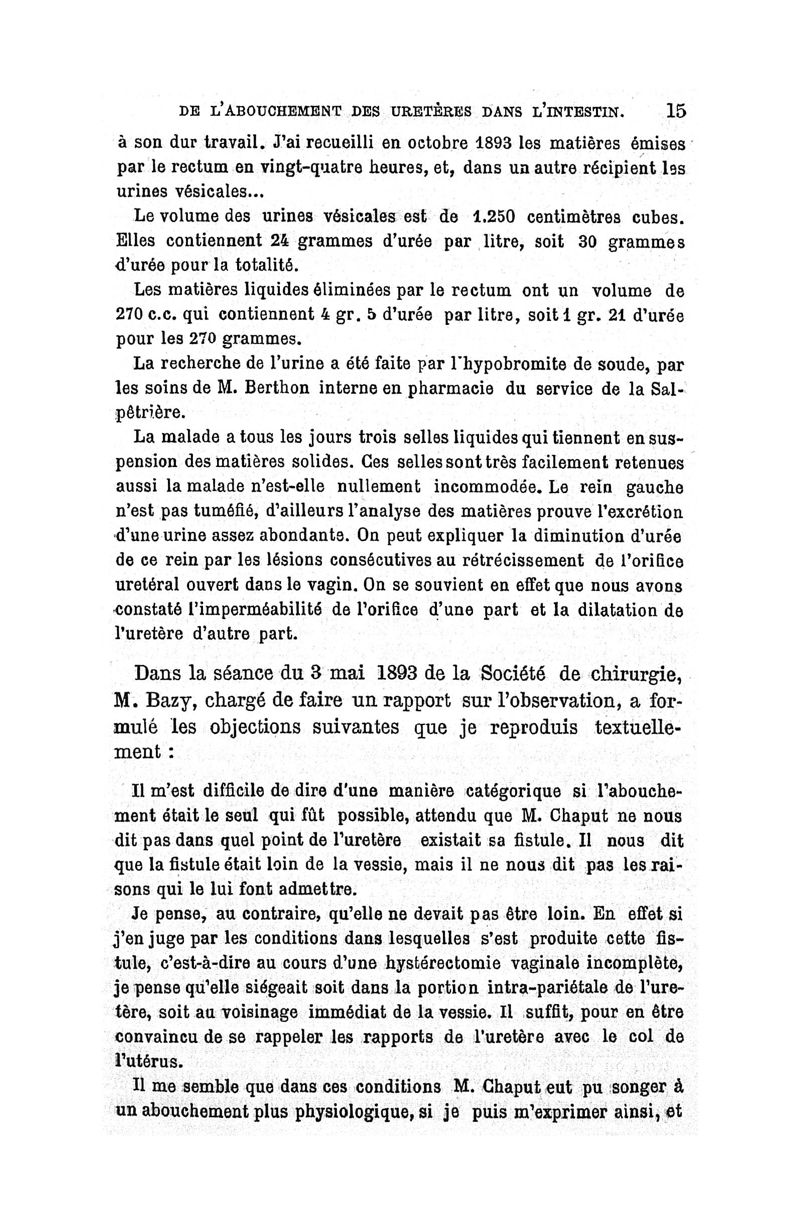 DE L'ABOUCHEMENT DES URETÈRES DANS L'INTESTIN. 15

à son dur travail. J'ai recueilli en octobre 1893 les matières émises par le rectum en vingt-quatre heures, et, dans un autre récipient les urines vésicales...

Le volume des urines vésicales est de 1.250 centimètres cubes. Elles contiennent 24 grammes d'urée par litre, soit 30 grammes d'urée pour la totalité.

Les matières liquides éliminées par le rectum ont un volume de 270 c.c. qui contiennent 4 gr. 5 d'urée par litre, soit 1 gr. 21 d'urée pour les 270 grammes.

La recherche de l'urine a été faite par l'hypobromite de soude, par les soins de M. Berthon interne en pharmacie du service de la Salpêtrière.

La malade a tous les jours trois selles liquides qui tiennent en suspension des matières solides. Ces selles sont très facilement retenues aussi la malade n'est-elle nullement incommodée. Le rein gauche n'est pas tuméfié, d'ailleurs l'analyse des matières prouve l'excrétion d'une urine assez abondante. On peut expliquer la diminution d'urée de ce rein par les lésions consécutives au rétrécissement de l'orifice uretéral ouvert dans le vagin. On se souvient en effet que nous avons constaté l'imperméabilité de l'orifice d'une part et la dilatation de l'uretère d'autre part.

Dans la séance du 3 mai 1893 de la Société de chirurgie, M. Bazy, chargé de faire un rapport sur l'observation, a formulé les objections suivantes que je reproduis textuellement :

Il m'est difficile de dire d'une manière catégorique si l'abouchement était le seul qui fût possible, attendu que M. Chaput ne nous dit pas dans quel point de l'uretère existait sa fistule. Il nous dit que la fistule était loin de la vessie, mais il ne nous dit pas les raisons qui le lui font admettre.

Je pense, au contraire, qu'elle ne devait pas être loin. En effet si j'en juge par les conditions dans lesquelles s'est produite cette fistule, c'est-à-dire au cours d'une hystérectomie vaginale incomplète, je pense qu'elle siégeait soit dans la portion intra-pariétale de l'uretère, soit au voisinage immédiat de la vessie. Il suffit, pour en être convaincu de se rappeler les rapports de l'uretère avec le col de l'utérus.

Il me semble que dans ces conditions M. Chaput eut pu songer à un abouchement plus physiologique, si je puis m'exprimer ainsi, et